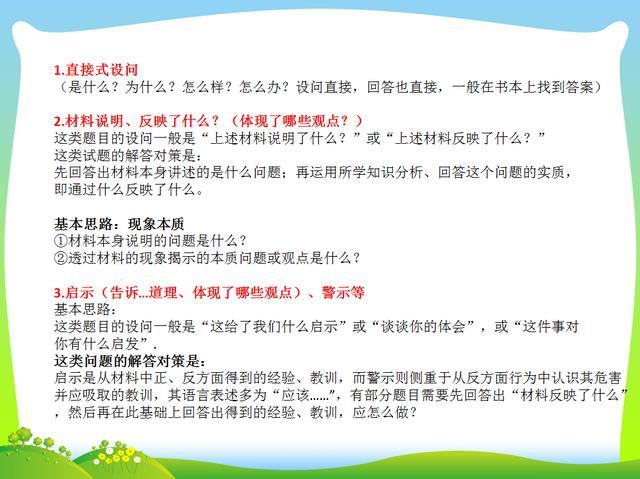 1.直接式设问
（是什么？为什么？怎么样？怎么办？设问直接，回答也直接，一般在书本上找到答案）

2.材料说明、反映了什么？（体现了哪些观点？）
这类题目的设问一般是“上述材料说明了什么？”或“上述材料反映了什么？”
这类试题的解答对策是：
先回答出材料本身讲述的是什么问题；再运用所学知识分析、回答这个问题的实质，即通过什么反映了什么。

基本思路：现象本质
①材料本身说明的问题是什么？
②透过材料的现象揭示的本质问题或观点是什么？

3.启示（告诉...道理、体现了哪些观点）、警示等
基本思路：
这类题目的设问一般是“这给了我们什么启示”或“谈谈你的体会”，或“这件事对你有什么启发”.
这类问题的解答对策是：
启示是从材料中正、反方面得到的经验、教训，而警示则侧重于从反方面行为中认识其危害并应吸取的教训，其语言表述多为“应该......”，有部分题目需要先回答出“材料反映了什么”，然后再在此基础上回答出得到的经验、教训，应怎么做？